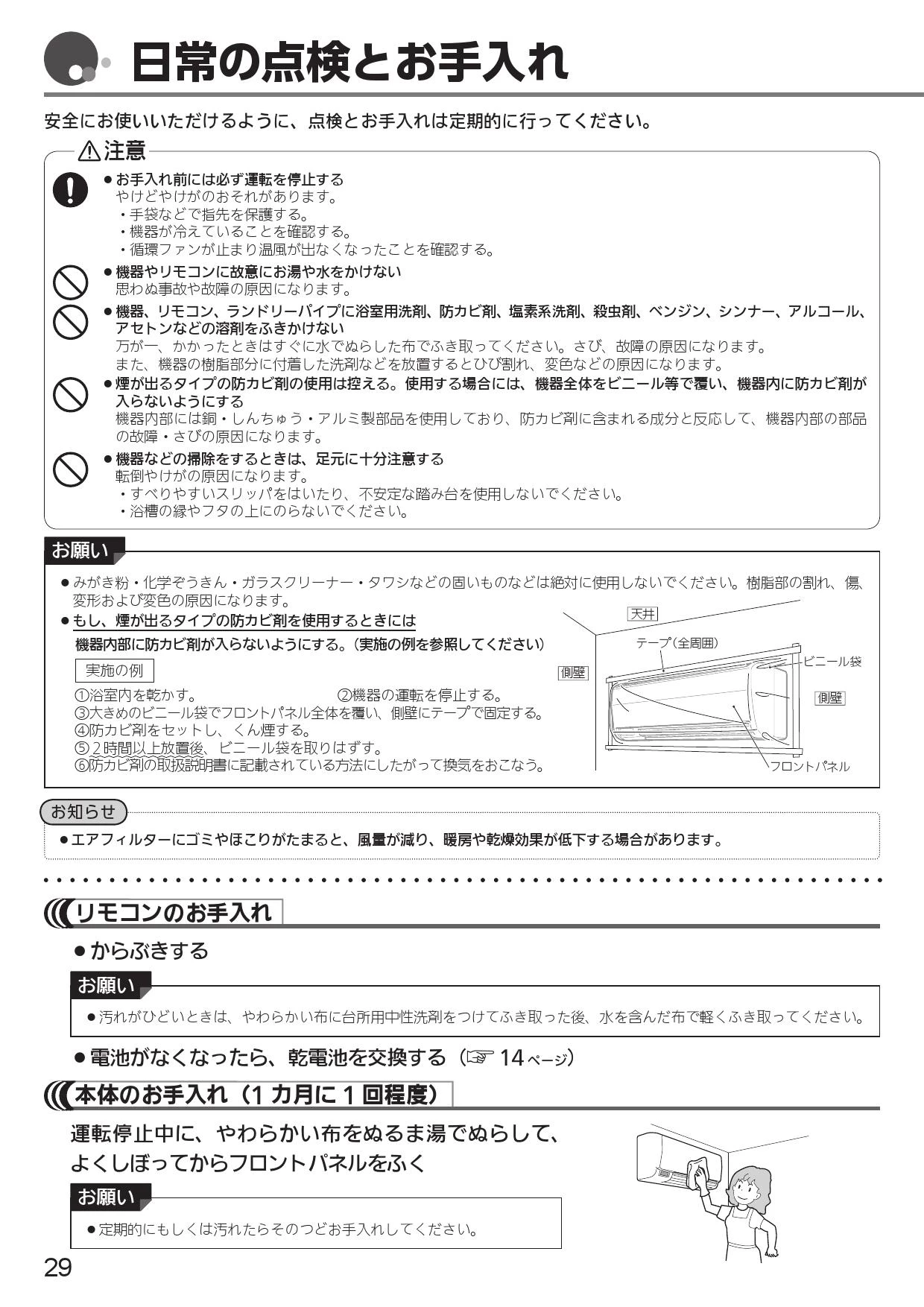 日常の点検とお手入れ

安全にお使いいただけるように、点検とお手入れは定期的に行ってください。

⚠注意

• お手入れ前には必ず運転を停止する
やけどやけがのおそれがあります。
・手袋などで指先を保護する。
・機器が冷えていることを確認する。
・循環ファンが止まり温風が出なくなったことを確認する。

• 機器やリモコンに故意にお湯や水をかけない
思わぬ事故や故障の原因になります。

• 機器、リモコン、ランドリーパイプに浴室用洗剤、防カビ剤、塩素系洗剤、殺虫剤、ベンジン、シンナー、アルコール、アセトンなどの溶剤をふきかけない
万が一、かかったときはすぐに水でぬらした布でふき取ってください。さび、故障の原因になります。
また、機器の樹脂部分に付着した洗剤などを放置するとひび割れ、変色などの原因になります。

• 煙が出るタイプの防カビ剤の使用は控える。使用する場合には、機器全体をビニール等で覆い、機器内に防カビ剤が入らないようにする
機器内部には銅・しんちゅう・アルミ製部品を使用しており、防カビ剤に含まれる成分と反応して、機器内部の部品の故障・さびの原因になります。

• 機器などの掃除をするときは、足元に十分注意する
転倒やけがの原因になります。
・すべりやすいスリッパをはいたり、不安定な踏み台を使用しないでください。
・浴槽の縁やフタの上にのらないでください。

お願い

• みがき粉・化学ぞうきん・ガラスクリーナー・タワシなどの固いものなどは絶対に使用しないでください。樹脂部の割れ、傷、変形および変色の原因になります。
• もし、煙が出るタイプの防カビ剤を使用するときには
機器内部に防カビ剤が入らないようにする。(実施の例を参照してください)

実施の例
①浴室内を乾かす。 ②機器の運転を停止する。
③大きめのビニール袋でフロントパネル全体を覆い、側壁にテープで固定する。
④防カビ剤をセットし、くん煙する。
⑤2時間以上放置後、ビニール袋を取りはずす。
⑥防カビ剤の取扱説明書に記載されている方法にしたがって換気をおこなう。

天井
テープ(全周囲)
ビニール袋
側壁
側壁
フロントパネル

お知らせ

• エアフィルターにゴミやほこりがたまると、風量が減り、暖房や乾燥効果が低下する場合があります。

リモコンのお手入れ

• からぶきする

お願い

• 汚れがひどいときは、やわらかい布に台所用中性洗剤をつけてふき取った後、水を含んだ布で軽くふき取ってください。

• 電池がなくなったら、乾電池を交換する(☞14ページ)

本体のお手入れ(1カ月に1回程度)

運転停止中に、やわらかい布をぬるま湯でぬらして、よくしぼってからフロントパネルをふく

お願い

• 定期的にもしくは汚れたらそのつどお手入れしてください。

29